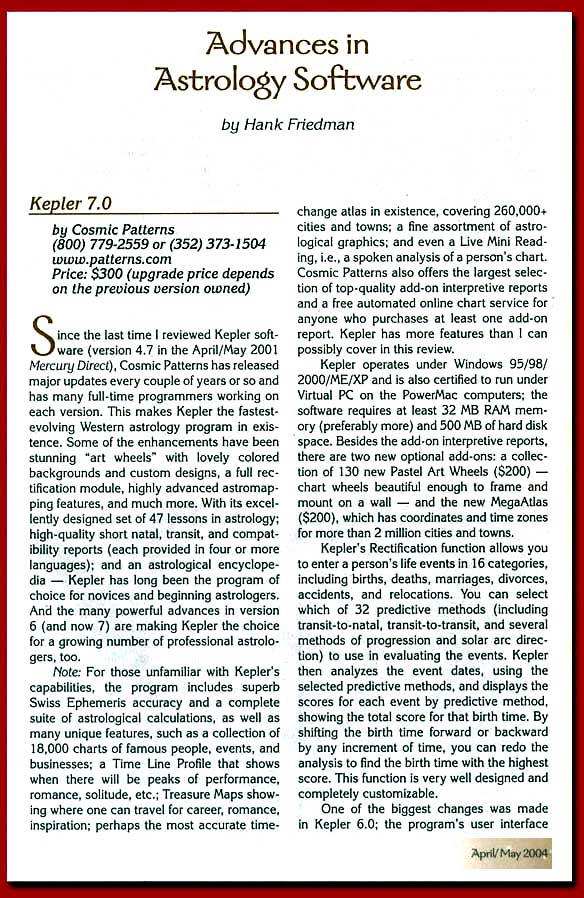 Advances in Astrology Software

by Hank Friedman

Kepler 7.0

by Cosmic Patterns
(800) 779-2559 or (352) 373-1504
www.patterns.com
Price: $300 (upgrade price depends on the previous version owned)

Since the last time I reviewed Kepler software (version 4.7 in the April/May 2001 Mercury Direct), Cosmic Patterns has released major updates every couple of years or so and has many full-time programmers working on each version. This makes Kepler the fastest-evolving Western astrology program in existence. Some of the enhancements have been stunning "art wheels" with lovely colored backgrounds and custom designs, a full rectification module, highly advanced astromapping features, and much more. With its excellently designed set of 47 lessons in astrology; high-quality short natal, transit, and compatibility reports (each provided in four or more languages); and an astrological encyclopedia — Kepler has long been the program of choice for novices and beginning astrologers. And the many powerful advances in version 6 (and now 7) are making Kepler the choice for a growing number of professional astrologers, too.

Note: For those unfamiliar with Kepler's capabilities, the program includes superb Swiss Ephemeris accuracy and a complete suite of astrological calculations, as well as many unique features, such as a collection of 18,000 charts of famous people, events, and businesses; a Time Line Profile that shows when there will be peaks of performance, romance, solitude, etc.; Treasure Maps showing where one can travel for career, romance, inspiration; perhaps the most accurate time-change atlas in existence, covering 260,000+ cities and towns; a fine assortment of astrological graphics; and even a Live Mini Reading, i.e., a spoken analysis of a person's chart. Cosmic Patterns also offers the largest selection of top-quality add-on interpretive reports and a free automated online chart service for anyone who purchases at least one add-on report. Kepler has more features than I can possibly cover in this review.

Kepler operates under Windows 95/98/2000/ME/XP and is also certified to run under Virtual PC on the PowerMac computers; the software requires at least 32 MB RAM memory (preferably more) and 500 MB of hard disk space. Besides the add-on interpretive reports, there are two new optional add-ons: a collection of 130 new Pastel Art Wheels ($200) — chart wheels beautiful enough to frame and mount on a wall — and the new MegaAtlas ($200), which has coordinates and time zones for more than 2 million cities and towns.

Kepler's Rectification function allows you to enter a person's life events in 16 categories, including births, deaths, marriages, divorces, accidents, and relocations. You can select which of 32 predictive methods (including transit-to-natal, transit-to-transit, and several methods of progression and solar arc direction) to use in evaluating the events. Kepler then analyzes the event dates, using the selected predictive methods, and displays the scores for each event by predictive method, showing the total score for that birth time. By shifting the birth time forward or backward by any increment of time, you can redo the analysis to find the birth time with the highest score. This function is very well designed and completely customizable.

One of the biggest changes was made in Kepler 6.0; the program's user interface

April/May 2004